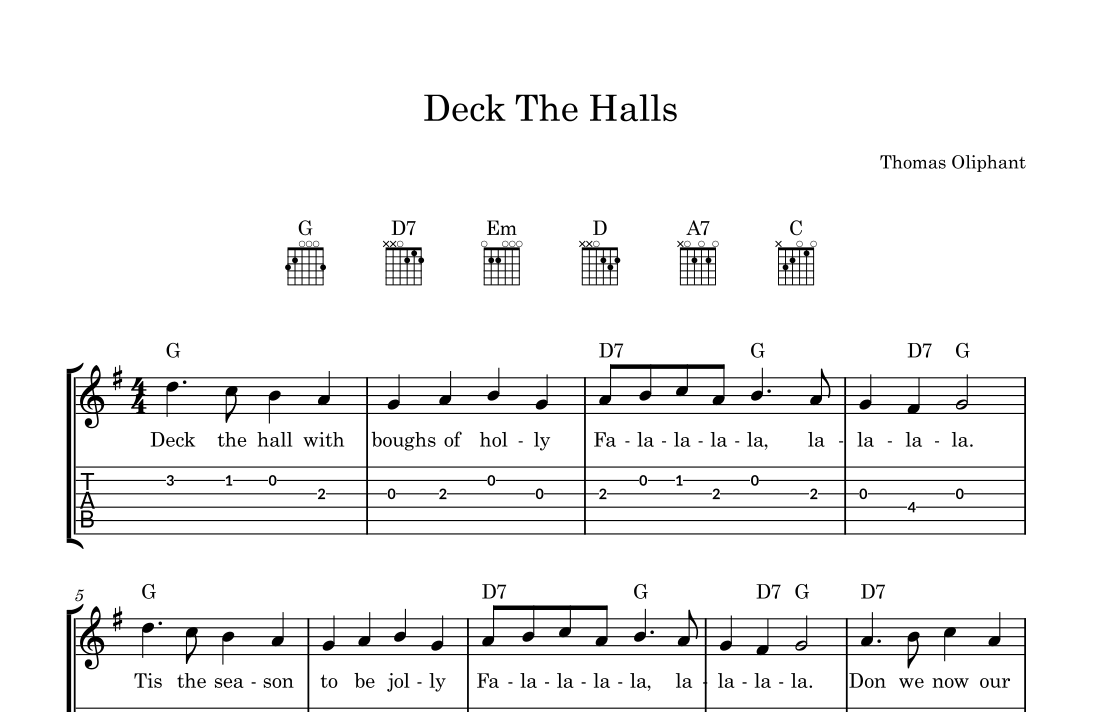 Deck The Halls

Thomas Oliphant

G D7 Em D A7 C

G D7 G D7 G

Deck the hall with boughs of hol - ly Fa - la - la - la - la, la - la - la - la.

T
A
B

3 1 0 2 0 2 0 0 2 0 1 2 0 2 0 4 0

5

G D7 G D7 G D7

Tis the sea - son to be jol - ly Fa - la - la - la - la, la - la - la - la. Don we now our